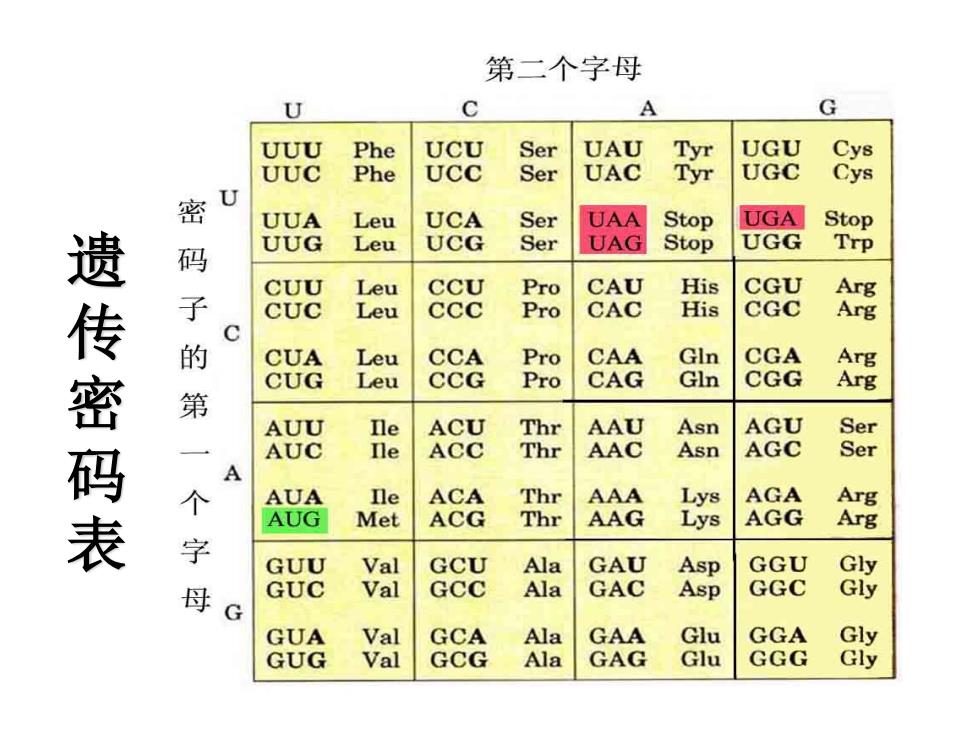 遗传密码表

第二个字母

密码子的第一个字母

| | U | C | A | G |
|---|---|---|---|---|
| U | UUU Phe<br>UUC Phe<br>UUA Leu<br>UUG Leu | UCU Ser<br>UCC Ser<br>UCA Ser<br>UCG Ser | UAU Tyr<br>UAC Tyr<br>UAA Stop<br>UAG Stop | UGU Cys<br>UGC Cys<br>UGA Stop<br>UGG Trp |
| C | CUU Leu<br>CUC Leu<br>CUA Leu<br>CUG Leu | CCU Pro<br>CCC Pro<br>CCA Pro<br>CCG Pro | CAU His<br>CAC His<br>CAA Gln<br>CAG Gln | CGU Arg<br>CGC Arg<br>CGA Arg<br>CGG Arg |
| A | AUU Ile<br>AUC Ile<br>AUA Ile<br>AUG Met | ACU Thr<br>ACC Thr<br>ACA Thr<br>ACG Thr | AAU Asn<br>AAC Asn<br>AAA Lys<br>AAG Lys | AGU Ser<br>AGC Ser<br>AGA Arg<br>AGG Arg |
| G | GUU Val<br>GUC Val<br>GUA Val<br>GUG Val | GCU Ala<br>GCC Ala<br>GCA Ala<br>GCG Ala | GAU Asp<br>GAC Asp<br>GAA Glu<br>GAG Glu | GGU Gly<br>GGC Gly<br>GGA Gly<br>GGG Gly |